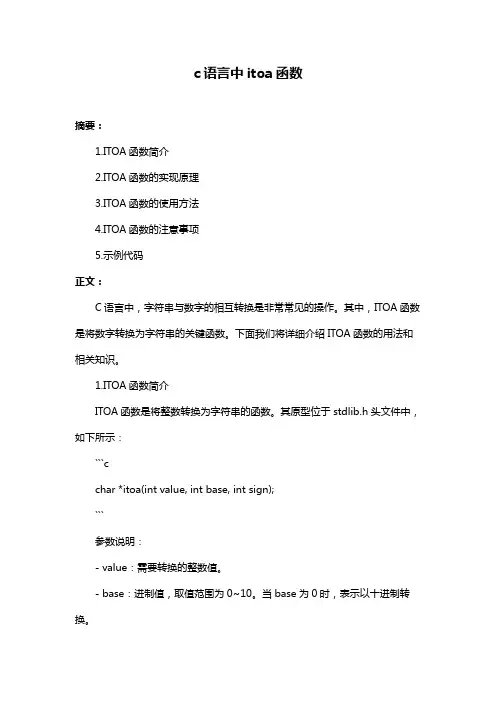 c 语言中 itoa 函数

摘要：

1.ITOA 函数简介

2.ITOA 函数的实现原理

3.ITOA 函数的使用方法

4.ITOA 函数的注意事项

5.示例代码

正文：

C 语言中，字符串与数字的相互转换是非常常见的操作。其中，ITOA 函数是将数字转换为字符串的关键函数。下面我们将详细介绍 ITOA 函数的用法和相关知识。

1.ITOA 函数简介

ITOA 函数是将整数转换为字符串的函数。其原型位于 stdlib.h 头文件中，如下所示：

```c

char *itoa(int value, int base, int sign);

```

参数说明：

- value：需要转换的整数值。

- base：进制值，取值范围为 0~10。当 base 为 0 时，表示以十进制转换。